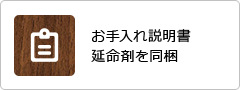 お手入れ説明書
延命剤を同梱